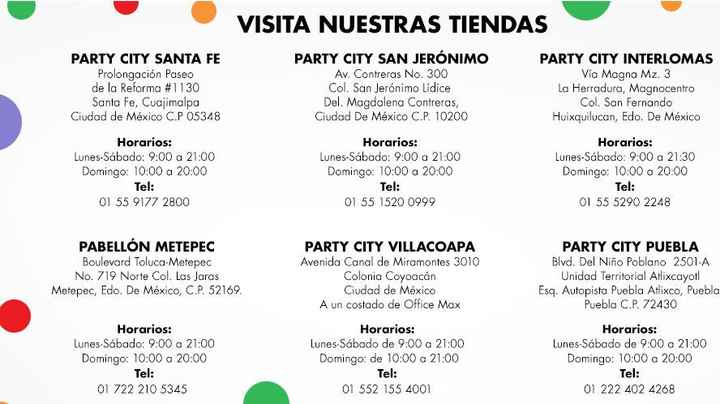 VISITA NUESTRAS TIENDAS

PARTY CITY SANTA FE
Prolongación Paseo
de la Reforma #1130
Santa Fe, Cuajimalpa
Ciudad de México C.P 05348

Horarios:
Lunes-Sábado: 9:00 a 21:00
Domingo: 10:00 a 20:00
Tel:
01 55 9177 2800

PARTY CITY SAN JERÓNIMO
Av. Contreras No. 300
Col. San Jerónimo Lídice
Del. Magdalena Contreras,
Ciudad De México C.P. 10200

Horarios:
Lunes-Sábado: 9:00 a 21:00
Domingo: 10:00 a 20:00
Tel:
01 55 1520 0999

PARTY CITY INTERLOMAS
Vía Magna Mz. 3
La Herradura, Magnocentro
Col. San Fernando
Huixquilucan, Edo. De México

Horarios:
Lunes-Sábado: 9:00 a 21:30
Domingo: 10:00 a 20:00
Tel:
01 55 5290 2248

PABELLÓN METEPEC
Boulevard Toluca-Metepec
No. 719 Norte Col. Las Jaras
Metepec, Edo. De México, C.P. 52169.

Horarios:
Lunes-Sábado: 9:00 a 21:00
Domingo: 10:00 a 20:00
Tel:
01 722 210 5345

PARTY CITY VILLACOAPA
Avenida Canal de Miramontes 3010
Colonia Coyoacán
Ciudad de México
A un costado de Office Max

Horarios:
Lunes-Sábado de 9:00 a 21:00
Domingo: de 10:00 a 21:00
Tel:
01 552 155 4001

PARTY CITY PUEBLA
Blvd. Del Niño Poblano 2501-A
Unidad Territorial Atlixcayotl
Esq. Autopista Puebla Atlixco, Puebla
Puebla C.P. 72430

Horarios:
Lunes-Sábado de 9:00 a 21:00
Domingo: 10:00 a 20:00
Tel:
01 222 402 4268